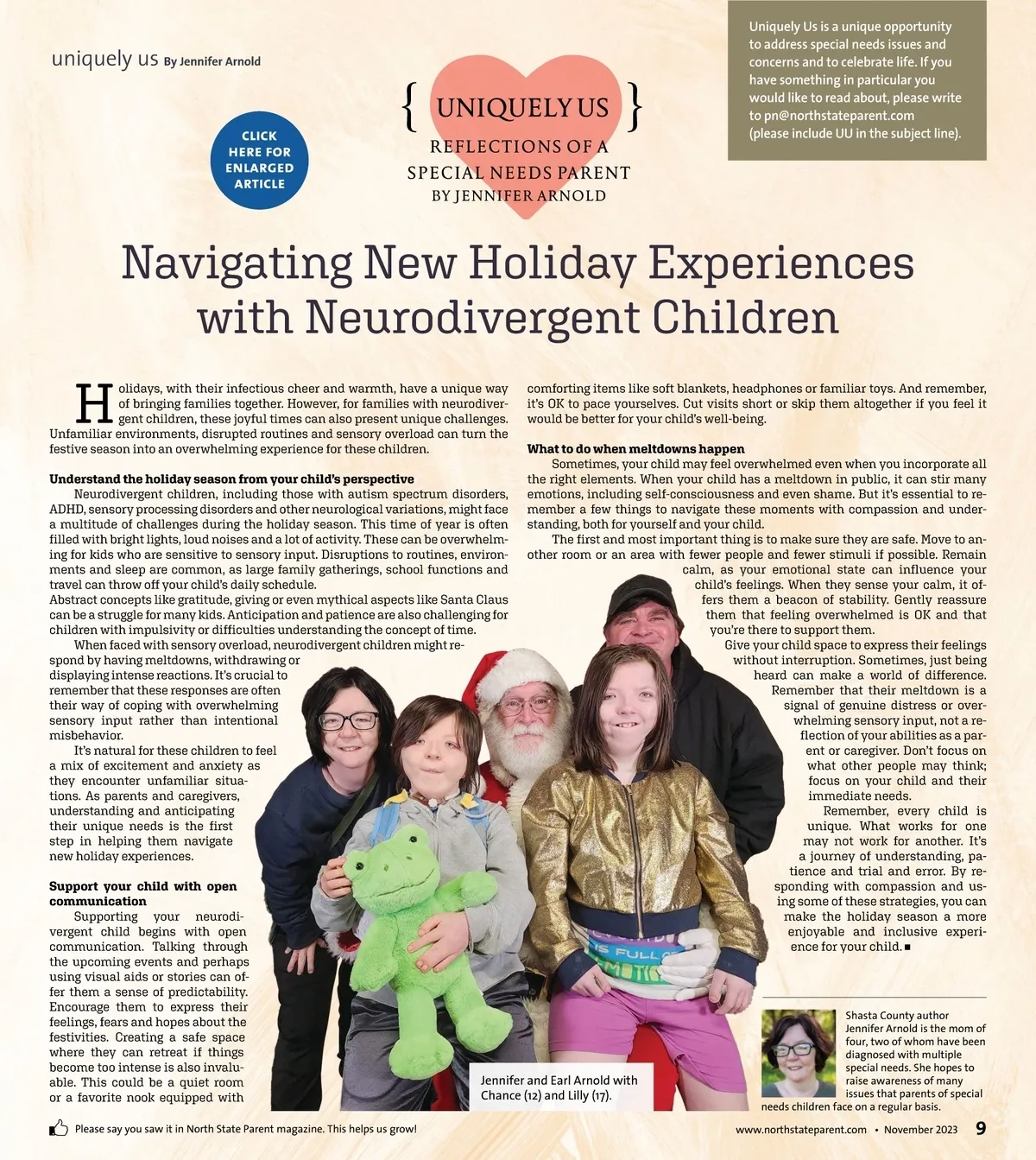 uniquely us By Jennifer Arnold

CLICK HERE FOR ENLARGED ARTICLE

{ UNIQUELY US }
REFLECTIONS OF A
SPECIAL NEEDS PARENT
BY JENNIFER ARNOLD

Uniquely Us is a unique opportunity to address special needs issues and concerns and to celebrate life. If you have something in particular you would like to read about, please write to pn@northstateparent.com (please include UU in the subject line).

Navigating New Holiday Experiences with Neurodivergent Children

Holidays, with their infectious cheer and warmth, have a unique way of bringing families together. However, for families with neurodivergent children, these joyful times can also present unique challenges. Unfamiliar environments, disrupted routines and sensory overload can turn the festive season into an overwhelming experience for these children.

Understand the holiday season from your child's perspective

Neurodivergent children, including those with autism spectrum disorders, ADHD, sensory processing disorders and other neurological variations, might face a multitude of challenges during the holiday season. This time of year is often filled with bright lights, loud noises and a lot of activity. These can be overwhelming for kids who are sensitive to sensory input. Disruptions to routines, environments and sleep are common, as large family gatherings, school functions and travel can throw off your child's daily schedule.

Abstract concepts like gratitude, giving or even mythical aspects like Santa Claus can be a struggle for many kids. Anticipation and patience are also challenging for children with impulsivity or difficulties understanding the concept of time.

When faced with sensory overload, neurodivergent children might respond by having meltdowns, withdrawing or displaying intense reactions. It's crucial to remember that these responses are often their way of coping with overwhelming sensory input rather than intentional misbehavior.

It's natural for these children to feel a mix of excitement and anxiety as they encounter unfamiliar situations. As parents and caregivers, understanding and anticipating their unique needs is the first step in helping them navigate new holiday experiences.

Support your child with open communication

Supporting your neurodivergent child begins with open communication. Talking through the upcoming events and perhaps using visual aids or stories can offer them a sense of predictability. Encourage them to express their feelings, fears and hopes about the festivities. Creating a safe space where they can retreat if things become too intense is also invaluable. This could be a quiet room or a favorite nook equipped with comforting items like soft blankets, headphones or familiar toys. And remember, it's OK to pace yourselves. Cut visits short or skip them altogether if you feel it would be better for your child's well-being.

What to do when meltdowns happen

Sometimes, your child may feel overwhelmed even when you incorporate all the right elements. When your child has a meltdown in public, it can stir many emotions, including self-consciousness and even shame. But it's essential to remember a few things to navigate these moments with compassion and understanding, both for yourself and your child.

The first and most important thing is to make sure they are safe. Move to another room or an area with fewer people and fewer stimuli if possible. Remain calm, as your emotional state can influence your child's feelings. When they sense your calm, it offers them a beacon of stability. Gently reassure them that feeling overwhelmed is OK and that you're there to support them.

Give your child space to express their feelings without interruption. Sometimes, just being heard can make a world of difference. Remember that their meltdown is a signal of genuine distress or overwhelming sensory input, not a reflection of your abilities as a parent or caregiver. Don't focus on what other people may think; focus on your child and their immediate needs.

Remember, every child is unique. What works for one may not work for another. It's a journey of understanding, patience and trial and error. By responding with compassion and using some of these strategies, you can make the holiday season a more enjoyable and inclusive experience for your child. ■

Jennifer and Earl Arnold with Chance (12) and Lilly (17).

Shasta County author Jennifer Arnold is the mom of four, two of whom have been diagnosed with multiple special needs. She hopes to raise awareness of many issues that parents of special needs children face on a regular basis.

Please say you saw it in North State Parent magazine. This helps us grow!

www.northstateparent.com • November 2023 9